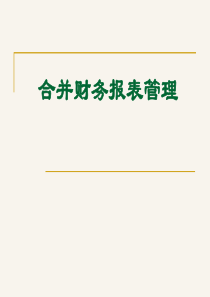 合并财务报表管理